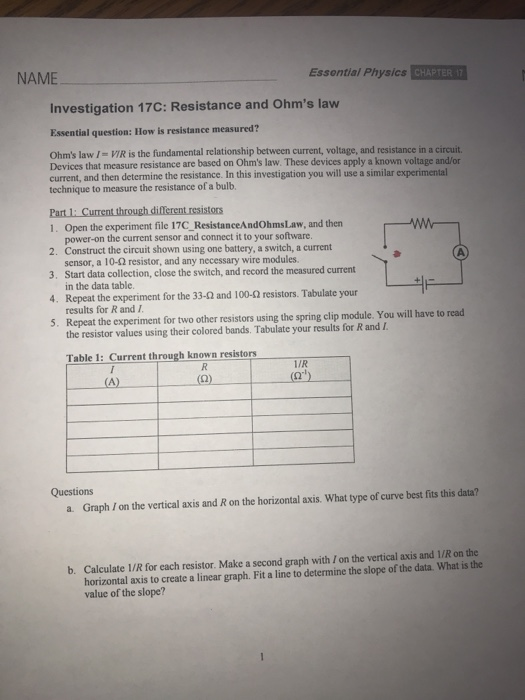 NAME

Essential Physics CHAPTER 17

Investigation 17C: Resistance and Ohm's law

Essential question: How is resistance measured?

Ohm's law $I = V/R$ is the fundamental relationship between current, voltage, and resistance in a circuit. Devices that measure resistance are based on Ohm's law. These devices apply a known voltage and/or current, and then determine the resistance. In this investigation you will use a similar experimental technique to measure the resistance of a bulb.

Part 1: Current through different resistors

1. Open the experiment file 17C_ResistanceAndOhmsLaw, and then power-on the current sensor and connect it to your software.
2. Construct the circuit shown using one battery, a switch, a current sensor, a 10-Ω resistor, and any necessary wire modules.
3. Start data collection, close the switch, and record the measured current in the data table.
4. Repeat the experiment for the 33-Ω and 100-Ω resistors. Tabulate your results for $R$ and $I$.
5. Repeat the experiment for two other resistors using the spring clip module. You will have to read the resistor values using their colored bands. Tabulate your results for $R$ and $I$.

A

+ −

Table 1: Current through known resistors

| $I$ (A) | $R$ (Ω) | $1/R$ ($Ω^{-1}$) |
|---|---|---|
| | | |
| | | |
| | | |
| | | |
| | | |

Questions

a. Graph $I$ on the vertical axis and $R$ on the horizontal axis. What type of curve best fits this data?

b. Calculate $1/R$ for each resistor. Make a second graph with $I$ on the vertical axis and $1/R$ on the horizontal axis to create a linear graph. Fit a line to determine the slope of the data. What is the value of the slope?

1